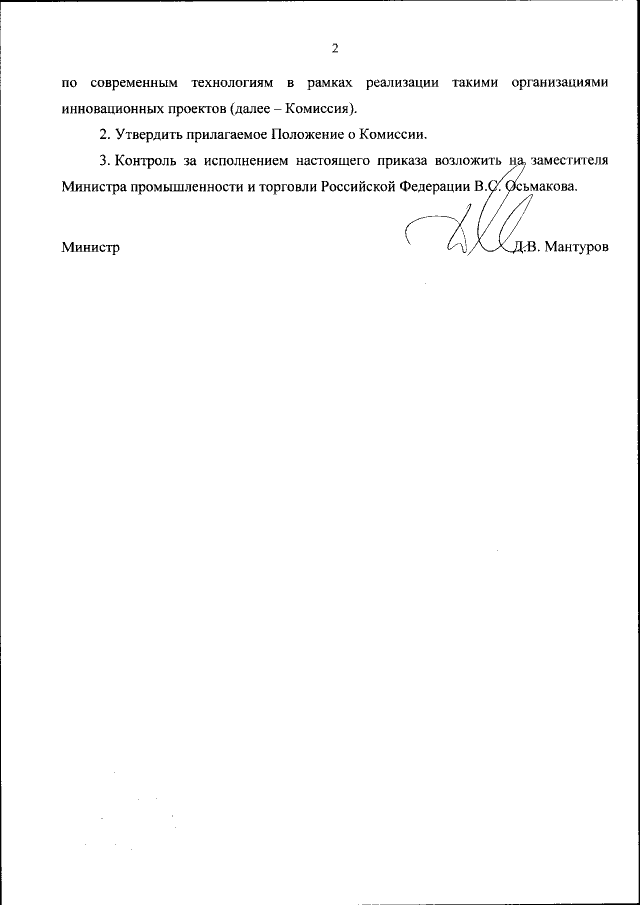 2

по современным технологиям в рамках реализации такими организациями инновационных проектов (далее – Комиссия).

2. Утвердить прилагаемое Положение о Комиссии.

3. Контроль за исполнением настоящего приказа возложить на заместителя Министра промышленности и торговли Российской Федерации В.С. Осьмакова.

Министр Д.В. Мантуров